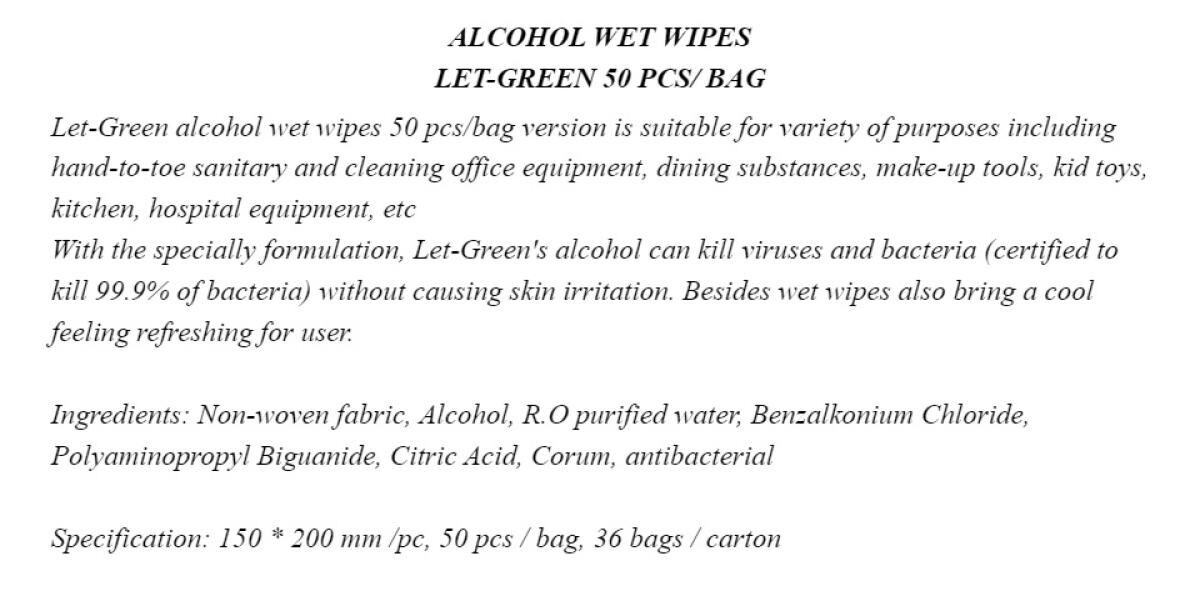 ALCOHOL WET WIPES
LET-GREEN 50 PCS/ BAG

Let-Green alcohol wet wipes 50 pcs/bag version is suitable for variety of purposes including hand-to-toe sanitary and cleaning office equipment, dining substances, make-up tools, kid toys, kitchen, hospital equipment, etc
With the specially formulation, Let-Green's alcohol can kill viruses and bacteria (certified to kill 99.9% of bacteria) without causing skin irritation. Besides wet wipes also bring a cool feeling refreshing for user.

Ingredients: Non-woven fabric, Alcohol, R.O purified water, Benzalkonium Chloride, Polyaminopropyl Biguanide, Citric Acid, Corum, antibacterial

Specification: 150 * 200 mm /pc, 50 pcs / bag, 36 bags / carton